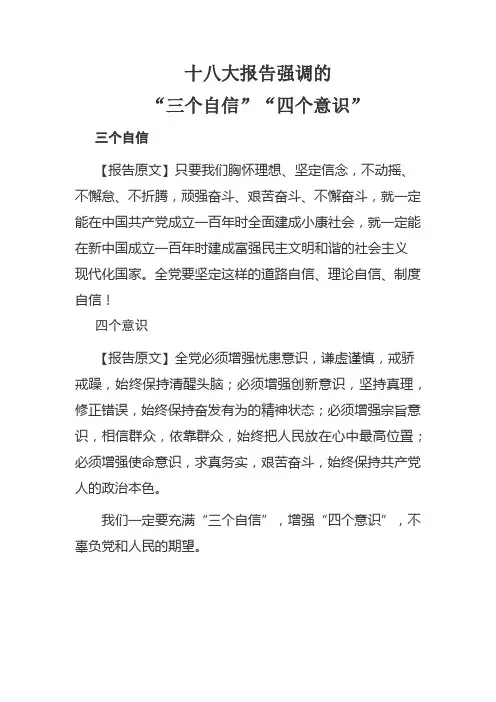 十八大报告强调的
“三个自信”“四个意识”

三个自信

【报告原文】只要我们胸怀理想、坚定信念，不动摇、不懈怠、不折腾，顽强奋斗、艰苦奋斗、不懈奋斗，就一定能在中国共产党成立一百年时全面建成小康社会，就一定能在新中国成立一百年时建成富强民主文明和谐的社会主义现代化国家。全党要坚定这样的道路自信、理论自信、制度自信！

四个意识

【报告原文】全党必须增强忧患意识，谦虚谨慎，戒骄戒躁，始终保持清醒头脑；必须增强创新意识，坚持真理，修正错误，始终保持奋发有为的精神状态；必须增强宗旨意识，相信群众，依靠群众，始终把人民放在心中最高位置；必须增强使命意识，求真务实，艰苦奋斗，始终保持共产党人的政治本色。

我们一定要充满“三个自信”，增强“四个意识”，不辜负党和人民的期望。